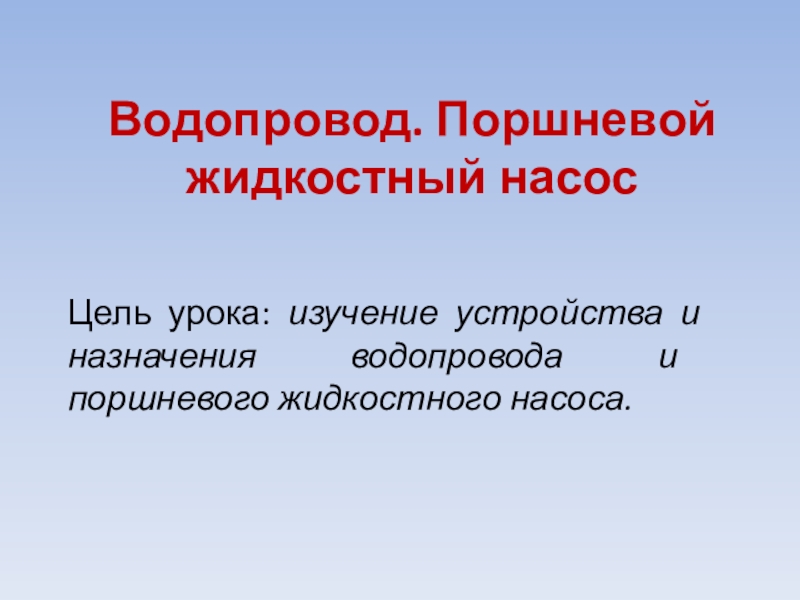 Водопровод. Поршневой жидкостный насос

Цель урока: изучение устройства и назначения водопровода и поршневого жидкостного насоса.